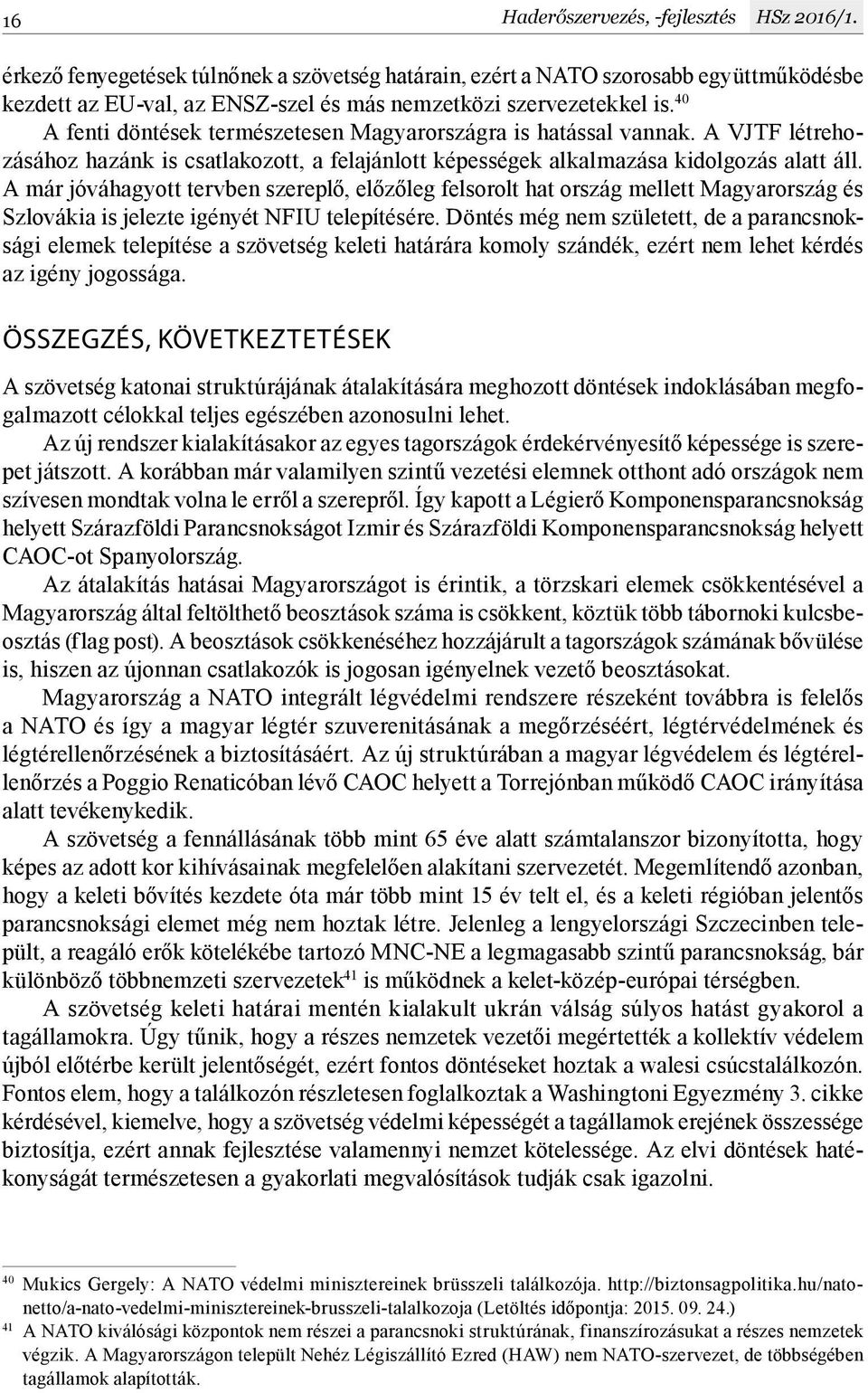 16 Haderőszervezés, -fejlesztés HSz 2016/1.

érkező fenyegetések túlnőnek a szövetség határain, ezért a NATO szorosabb együttműködésbe kezdett az EU-val, az ENSZ-szel és más nemzetközi szervezetekkel is.$^{40}$

A fenti döntések természetesen Magyarországra is hatással vannak. A VJTF létrehozásához hazánk is csatlakozott, a felajánlott képességek alkalmazása kidolgozás alatt áll. A már jóváhagyott tervben szereplő, előzőleg felsorolt hat ország mellett Magyarország és Szlovákia is jelezte igényét NFIU telepítésére. Döntés még nem született, de a parancsnoksági elemek telepítése a szövetség keleti határára komoly szándék, ezért nem lehet kérdés az igény jogossága.

ÖSSZEGZÉS, KÖVETKEZTETÉSEK

A szövetség katonai struktúrájának átalakítására meghozott döntések indoklásában megfogalmazott célokkal teljes egészében azonosulni lehet.

Az új rendszer kialakításakor az egyes tagországok érdekérvényesítő képessége is szerepet játszott. A korábban már valamilyen szintű vezetési elemnek otthont adó országok nem szívesen mondtak volna le erről a szerepről. Így kapott a Légierő Komponensparancsnokság helyett Szárazföldi Parancsnokságot Izmir és Szárazföldi Komponensparancsnokság helyett CAOC-ot Spanyolország.

Az átalakítás hatásai Magyarországot is érintik, a törzskari elemek csökkentésével a Magyarország által feltölthető beosztások száma is csökkent, köztük több tábornoki kulcsbeosztás (flag post). A beosztások csökkenéséhez hozzájárult a tagországok számának bővülése is, hiszen az újonnan csatlakozók is jogosan igényelnek vezető beosztásokat.

Magyarország a NATO integrált légvédelmi rendszere részeként továbbra is felelős a NATO és így a magyar légtér szuverenitásának a megőrzéséért, légtérvédelmének és légtérellenőrzésének a biztosításáért. Az új struktúrában a magyar légvédelem és légtérellenőrzés a Poggio Renaticóban lévő CAOC helyett a Torrejónban működő CAOC irányítása alatt tevékenykedik.

A szövetség a fennállásának több mint 65 éve alatt számtalanszor bizonyította, hogy képes az adott kor kihívásainak megfelelően alakítani szervezetét. Megemlítendő azonban, hogy a keleti bővítés kezdete óta már több mint 15 év telt el, és a keleti régióban jelentős parancsnoksági elemet még nem hoztak létre. Jelenleg a lengyelországi Szczecinben települt, a reagáló erők kötelékébe tartozó MNC-NE a legmagasabb szintű parancsnokság, bár különböző többnemzeti szervezetek$^{41}$ is működnek a kelet-közép-európai térségben.

A szövetség keleti határai mentén kialakult ukrán válság súlyos hatást gyakorol a tagállamokra. Úgy tűnik, hogy a részes nemzetek vezetői megértették a kollektív védelem újból előtérbe került jelentőségét, ezért fontos döntéseket hoztak a walesi csúcstalálkozón. Fontos elem, hogy a találkozón részletesen foglalkoztak a Washingtoni Egyezmény 3. cikke kérdésével, kiemelve, hogy a szövetség védelmi képességét a tagállamok erejének összessége biztosítja, ezért annak fejlesztése valamennyi nemzet kötelessége. Az elvi döntések hatékonyságát természetesen a gyakorlati megvalósítások tudják csak igazolni.

$^{40}$ Mukics Gergely: A NATO védelmi minisztereinek brüsszeli találkozója. http://biztonsagpolitika.hu/nato-netto/a-nato-vedelmi-minisztereinek-brusszeli-talalkozoja (Letöltés időpontja: 2015. 09. 24.)

$^{41}$ A NATO kiválósági központok nem részei a parancsnoki struktúrának, finanszírozásukat a részes nemzetek végzik. A Magyarországon települt Nehéz Légiszállító Ezred (HAW) nem NATO-szervezet, de többségében tagállamok alapították.